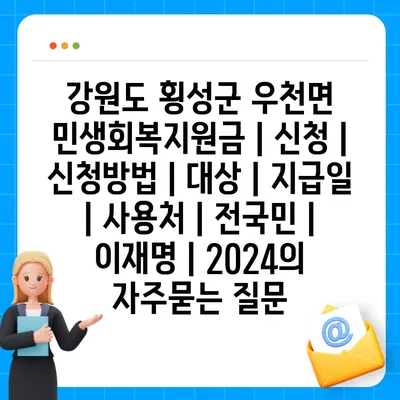 강원도 횡성군 우천면 민생회복지원금 | 신청 | 신청방법 | 대상 | 지급일 | 사용처 | 전국민 | 이재명 | 2024의 자주묻는 질문

@